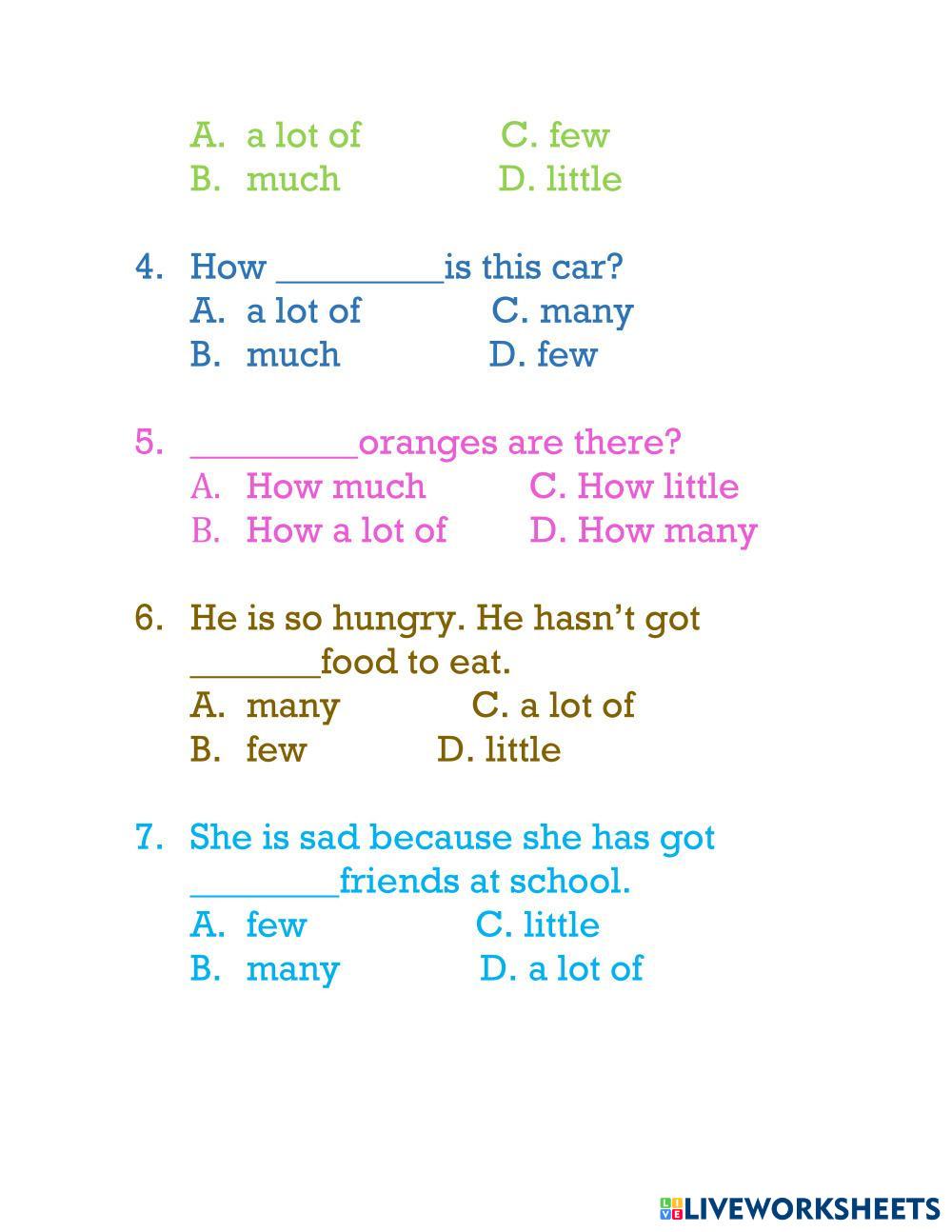 A. a lot of C. few
B. much D. little

4. How ____is this car?
A. a lot of C. many
B. much D. few

5. ____oranges are there?
A. How much C. How little
B. How a lot of D. How many

6. He is so hungry. He hasn't got ____food to eat.
A. many C. a lot of
B. few D. little

7. She is sad because she has got ____friends at school.
A. few C. little
B. many D. a lot of

LIVEWORKSHEETS